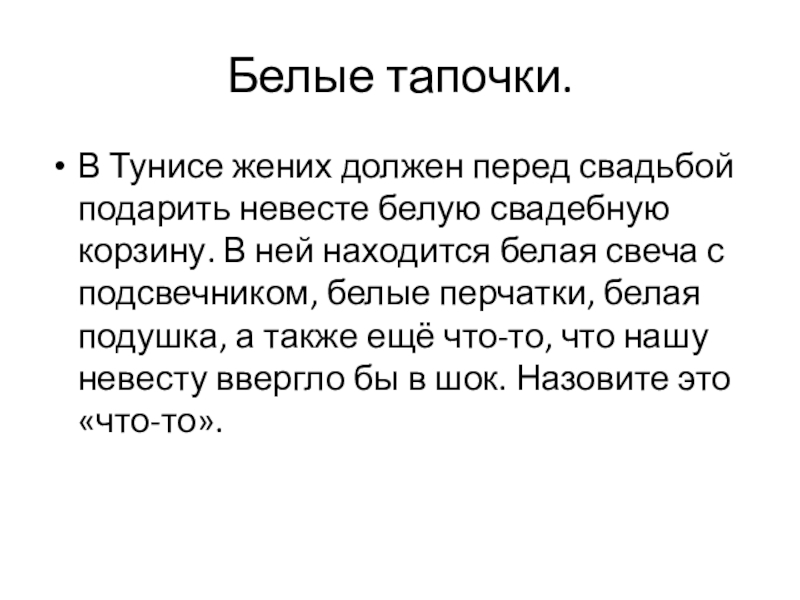 Белые тапочки.

• В Тунисе жених должен перед свадьбой подарить невесте белую свадебную корзину. В ней находится белая свеча с подсвечником, белые перчатки, белая подушка, а также ещё что-то, что нашу невесту ввергло бы в шок. Назовите это «что-то».